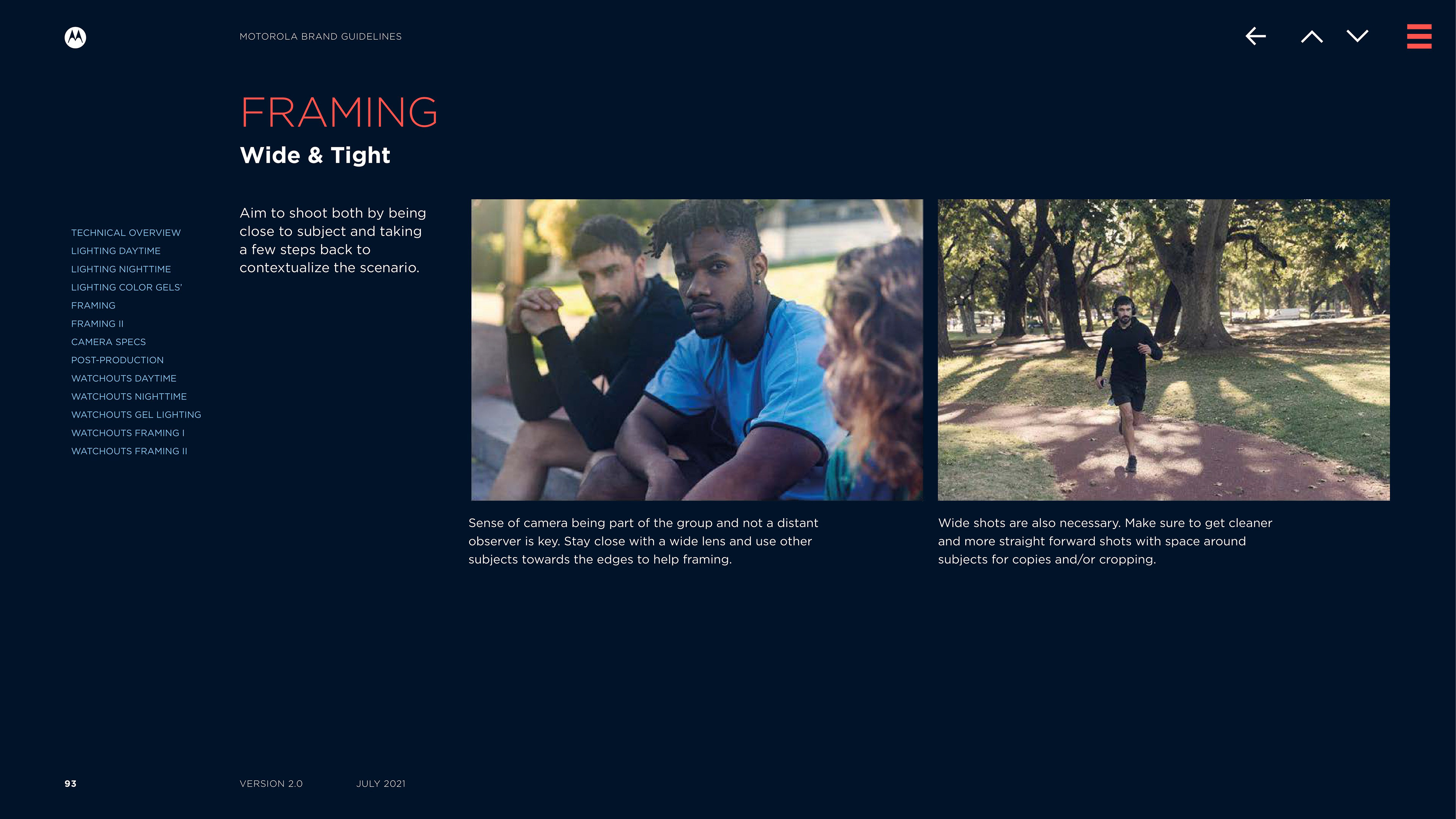 MOTOROLA BRAND GUIDELINES

FRAMING

Wide & Tight

TECHNICAL OVERVIEW
LIGHTING DAYTIME
LIGHTING NIGHTTIME
LIGHTING COLOR GELS'
FRAMING
FRAMING II
CAMERA SPECS
POST-PRODUCTION
WATCHOUTS DAYTIME
WATCHOUTS NIGHTTIME
WATCHOUTS GEL LIGHTING
WATCHOUTS FRAMING I
WATCHOUTS FRAMING II

Aim to shoot both by being close to subject and taking a few steps back to contextualize the scenario.

Sense of camera being part of the group and not a distant observer is key. Stay close with a wide lens and use other subjects towards the edges to help framing.

Wide shots are also necessary. Make sure to get cleaner and more straight forward shots with space around subjects for copies and/or cropping.

93

VERSION 2.0

JULY 2021